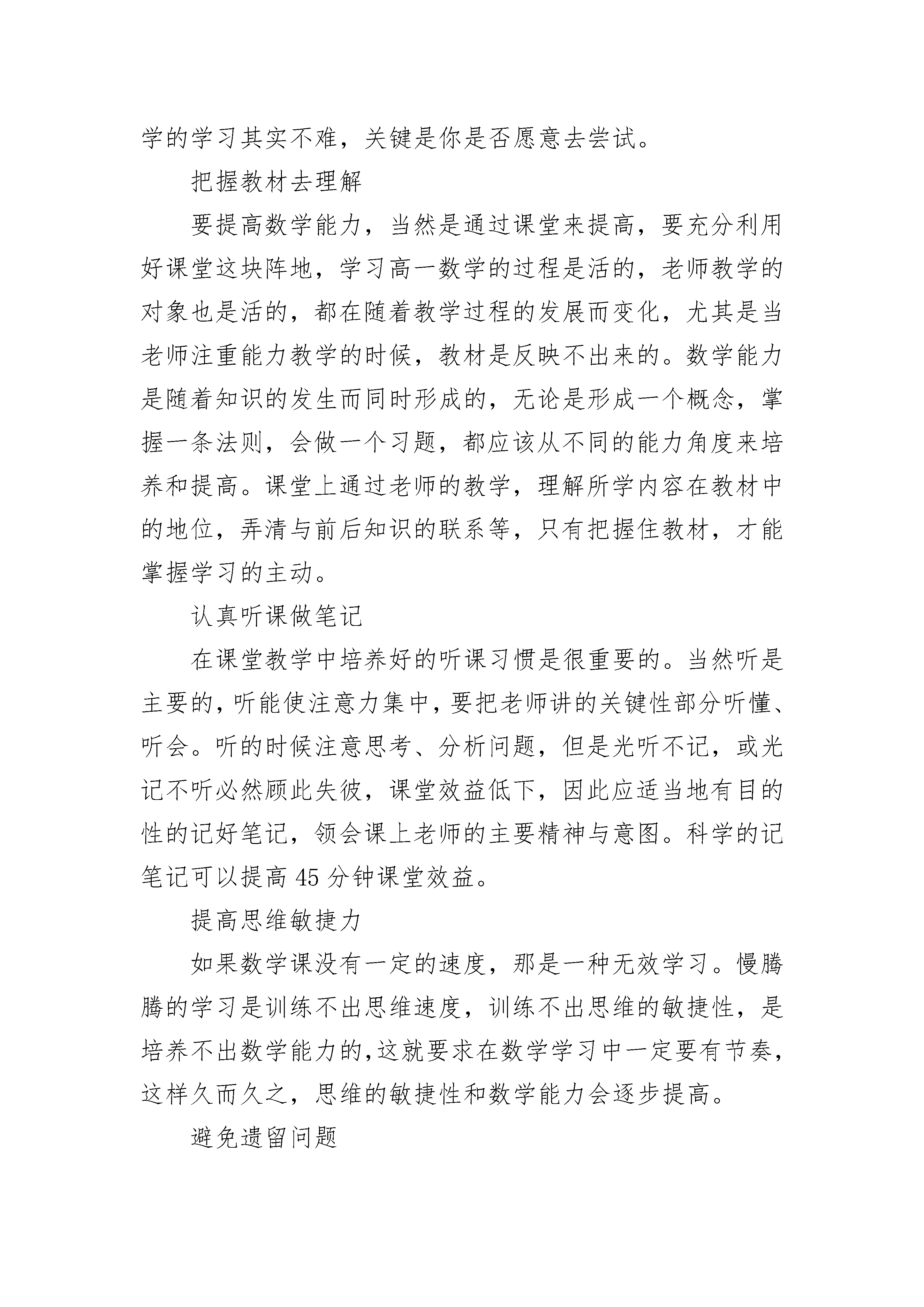 学的学习其实不难，关键是你是否愿意去尝试。

把握教材去理解

要提高数学能力，当然是通过课堂来提高，要充分利用好课堂这块阵地，学习高一数学的过程是活的，老师教学的对象也是活的，都在随着教学过程的发展而变化，尤其是当老师注重能力教学的时候，教材是反映不出来的。数学能力是随着知识的发生而同时形成的，无论是形成一个概念，掌握一条法则，会做一个习题，都应该从不同的能力角度来培养和提高。课堂上通过老师的教学，理解所学内容在教材中的地位，弄清与前后知识的联系等，只有把握住教材，才能掌握学习的主动。

认真听课做笔记

在课堂教学中培养好的听课习惯是很重要的。当然听是主要的，听能使注意力集中，要把老师讲的关键性部分听懂、听会。听的时候注意思考、分析问题，但是光听不记，或光记不听必然顾此失彼，课堂效益低下，因此应适当地有目的性的记好笔记，领会课上老师的主要精神与意图。科学的记笔记可以提高45分钟课堂效益。

提高思维敏捷力

如果数学课没有一定的速度，那是一种无效学习。慢腾腾的学习是训练不出思维速度，训练不出思维的敏捷性，是培养不出数学能力的,这就要求在数学学习中一定要有节奏，这样久而久之，思维的敏捷性和数学能力会逐步提高。

避免遗留问题